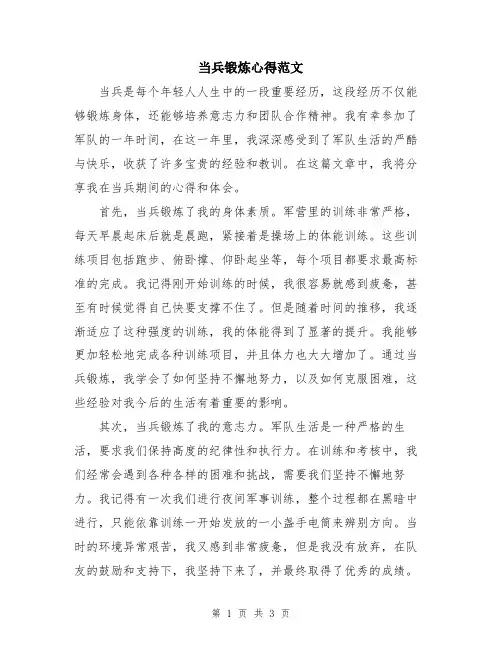 当兵锻炼心得范文

当兵是每个年轻人人生中的一段重要经历，这段经历不仅能够锻炼身体，还能够培养意志力和团队合作精神。我有幸参加了军队的一年时间，在这一年里，我深深感受到了军队生活的严酷与快乐，收获了许多宝贵的经验和教训。在这篇文章中，我将分享我在当兵期间的心得和体会。

首先，当兵锻炼了我的身体素质。军营里的训练非常严格，每天早晨起床后就是晨跑，紧接着是操场上的体能训练。这些训练项目包括跑步、俯卧撑、仰卧起坐等，每个项目都要求最高标准的完成。我记得刚开始训练的时候，我很容易就感到疲惫，甚至有时候觉得自己快要支撑不住了。但是随着时间的推移，我逐渐适应了这种强度的训练，我的体能得到了显著的提升。我能够更加轻松地完成各种训练项目，并且体力也大大增加了。通过当兵锻炼，我学会了如何坚持不懈地努力，以及如何克服困难，这些经验对我今后的生活有着重要的影响。

其次，当兵锻炼了我的意志力。军队生活是一种严格的生活，要求我们保持高度的纪律性和执行力。在训练和考核中，我们经常会遇到各种各样的困难和挑战，需要我们坚持不懈地努力。我记得有一次我们进行夜间军事训练，整个过程都在黑暗中进行，只能依靠训练一开始发放的一小盏手电筒来辨别方向。当时的环境异常艰苦，我又感到非常疲惫，但是我没有放弃，在队友的鼓励和支持下，我坚持下来了，并最终取得了优秀的成绩。

第 1 页 共 3 页